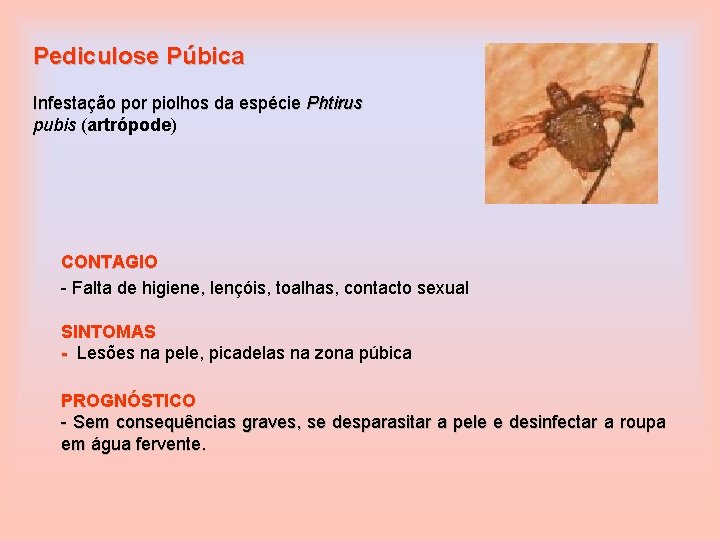 Pediculose Púbica

Infestação por piolhos da espécie Phtirus pubis (artrópode)

CONTAGIO
- Falta de higiene, lençóis, toalhas, contacto sexual

SINTOMAS
- Lesões na pele, picadelas na zona púbica

PROGNÓSTICO
- Sem consequências graves, se desparasitar a pele e desinfectar a roupa em água fervente.